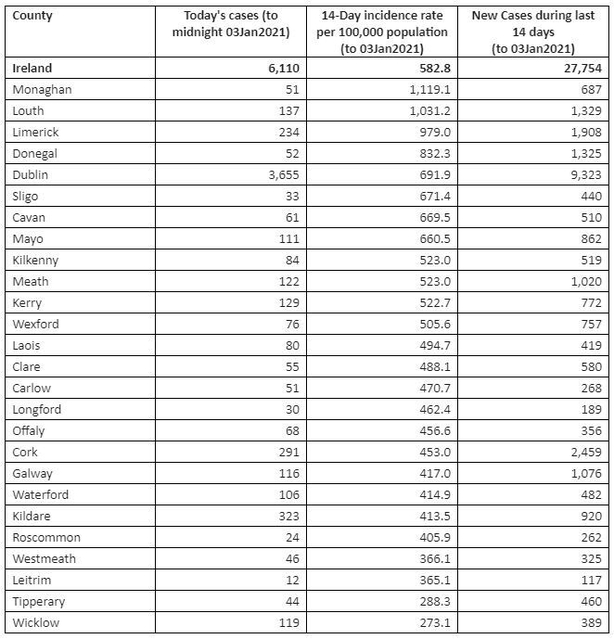 | County | Today's cases (to midnight 03Jan2021) | 14-Day incidence rate per 100,000 population (to 03Jan2021) | New Cases during last 14 days (to 03Jan2021) |
|---|---|---|---|
| Ireland | 6,110 | 582.8 | 27,754 |
| Monaghan | 51 | 1,119.1 | 687 |
| Louth | 137 | 1,031.2 | 1,329 |
| Limerick | 234 | 979.0 | 1,908 |
| Donegal | 52 | 832.3 | 1,325 |
| Dublin | 3,655 | 691.9 | 9,323 |
| Sligo | 33 | 671.4 | 440 |
| Cavan | 61 | 669.5 | 510 |
| Mayo | 111 | 660.5 | 862 |
| Kilkenny | 84 | 523.0 | 519 |
| Meath | 122 | 523.0 | 1,020 |
| Kerry | 129 | 522.7 | 772 |
| Wexford | 76 | 505.6 | 757 |
| Laois | 80 | 494.7 | 419 |
| Clare | 55 | 488.1 | 580 |
| Carlow | 51 | 470.7 | 268 |
| Longford | 30 | 462.4 | 189 |
| Offaly | 68 | 456.6 | 356 |
| Cork | 291 | 453.0 | 2,459 |
| Galway | 116 | 417.0 | 1,076 |
| Waterford | 106 | 414.9 | 482 |
| Kildare | 323 | 413.5 | 920 |
| Roscommon | 24 | 405.9 | 262 |
| Westmeath | 46 | 366.1 | 325 |
| Leitrim | 12 | 365.1 | 117 |
| Tipperary | 44 | 288.3 | 460 |
| Wicklow | 119 | 273.1 | 389 |